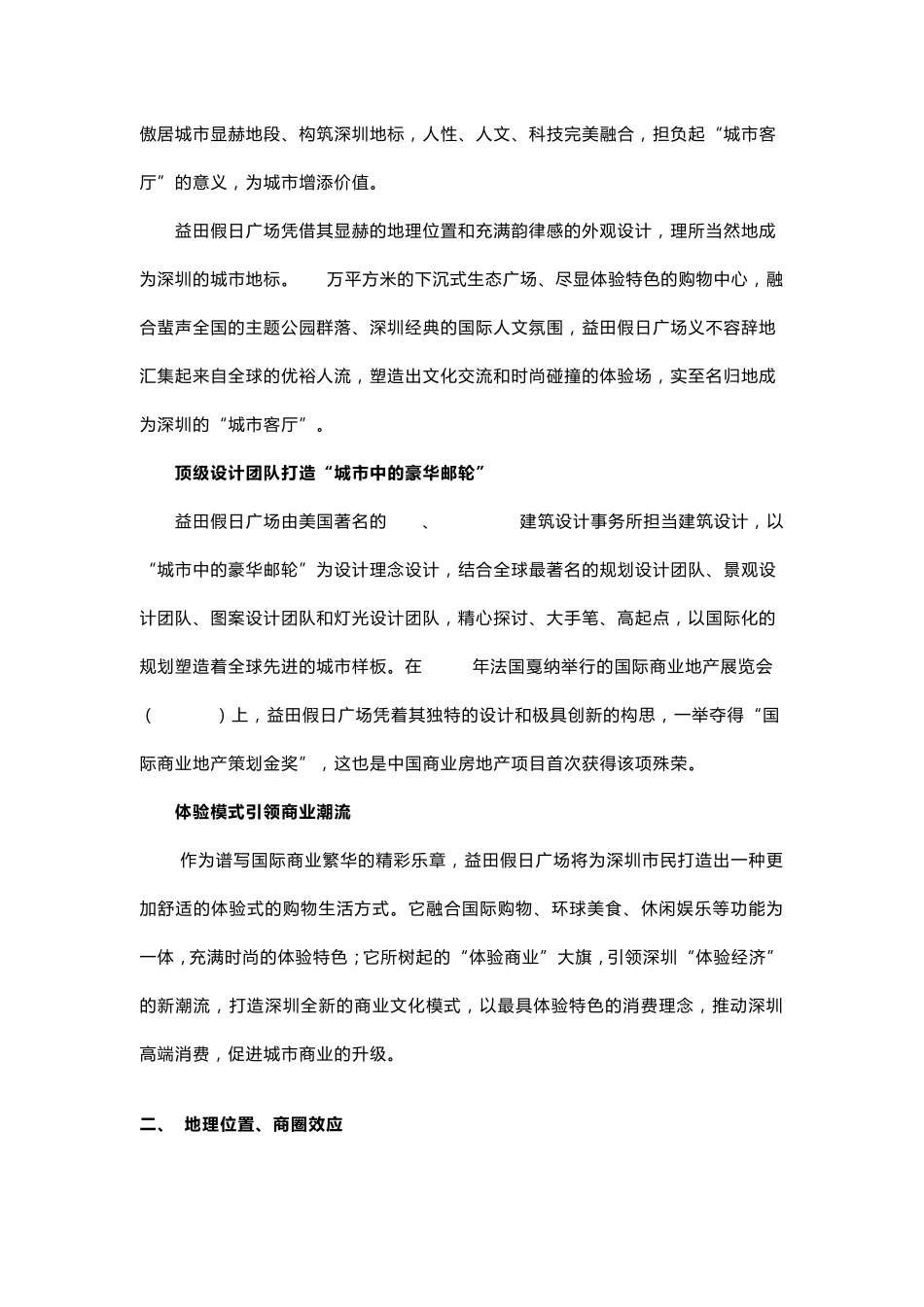 傲居城市显赫地段、构筑深圳地标，人性、人文、科技完美融合，担负起“城市客厅”的意义，为城市增添价值。

益田假日广场凭借其显赫的地理位置和充满韵律感的外观设计，理所当然地成为深圳的城市地标。 万平方米的下沉式生态广场、尽显体验特色的购物中心，融合蜚声全国的主题公园群落、深圳经典的国际人文氛围，益田假日广场义不容辞地汇集起来自全球的优裕人流，塑造出文化交流和时尚碰撞的体验场，实至名归地成为深圳的“城市客厅”。

顶级设计团队打造“城市中的豪华邮轮”

益田假日广场由美国著名的 、 建筑设计事务所担当建筑设计，以“城市中的豪华邮轮”为设计理念设计，结合全球最著名的规划设计团队、景观设计团队、图案设计团队和灯光设计团队，精心探讨、大手笔、高起点，以国际化的规划塑造着全球先进的城市样板。在 年法国戛纳举行的国际商业地产展览会（ ）上，益田假日广场凭着其独特的设计和极具创新的构思，一举夺得“国际商业地产策划金奖”，这也是中国商业房地产项目首次获得该项殊荣。

体验模式引领商业潮流

作为谱写国际商业繁华的精彩乐章，益田假日广场将为深圳市民打造出一种更加舒适的体验式的购物生活方式。它融合国际购物、环球美食、休闲娱乐等功能为一体，充满时尚的体验特色；它所树起的“体验商业”大旗，引领深圳“体验经济”的新潮流，打造深圳全新的商业文化模式，以最具体验特色的消费理念，推动深圳高端消费，促进城市商业的升级。

二、 地理位置、商圈效应